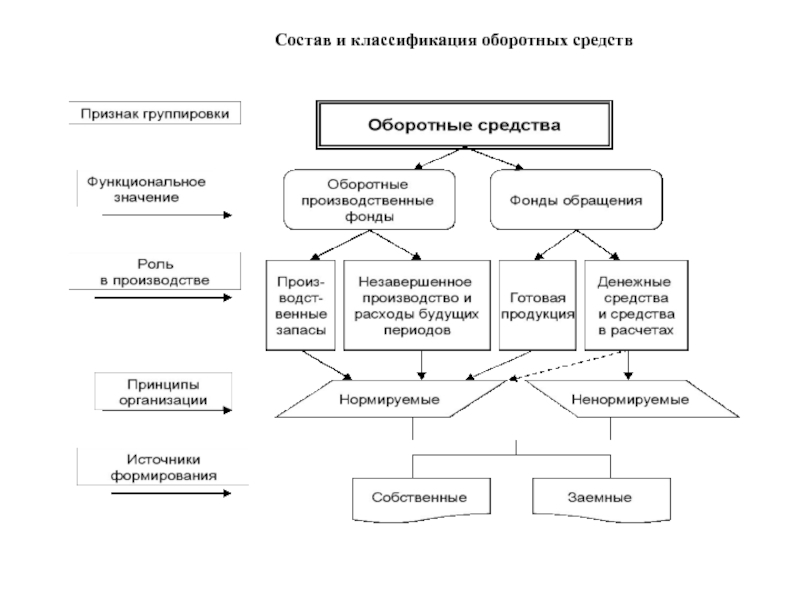 Состав и классификация оборотных средств

Признак группировки

Оборотные средства

Функциональное значение

Оборотные производственные фонды

Фонды обращения

Роль в производстве

Производственные запасы

Незавершенное производство и расходы будущих периодов

Готовая продукция

Денежные средства и средства в расчетах

Принципы организации

Нормируемые

Ненормируемые

Источники формирования

Собственные

Заемные